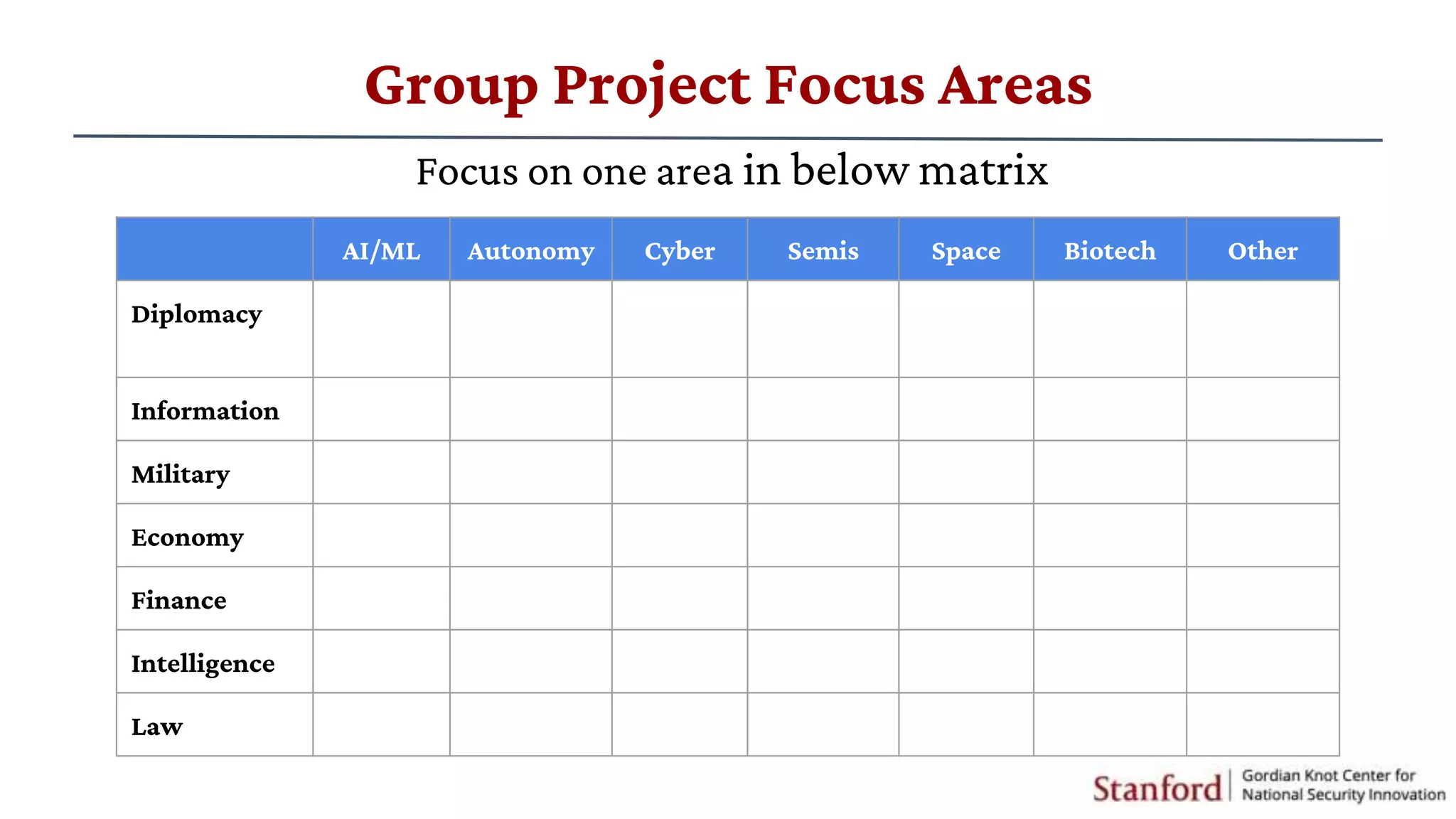 Group Project Focus Areas

Focus on one area in below matrix

| | AI/ML | Autonomy | Cyber | Semis | Space | Biotech | Other |
|---|---|---|---|---|---|---|---|
| Diplomacy | | | | | | | |
| Information | | | | | | | |
| Military | | | | | | | |
| Economy | | | | | | | |
| Finance | | | | | | | |
| Intelligence | | | | | | | |
| Law | | | | | | | |

Stanford | Gordian Knot Center for National Security Innovation